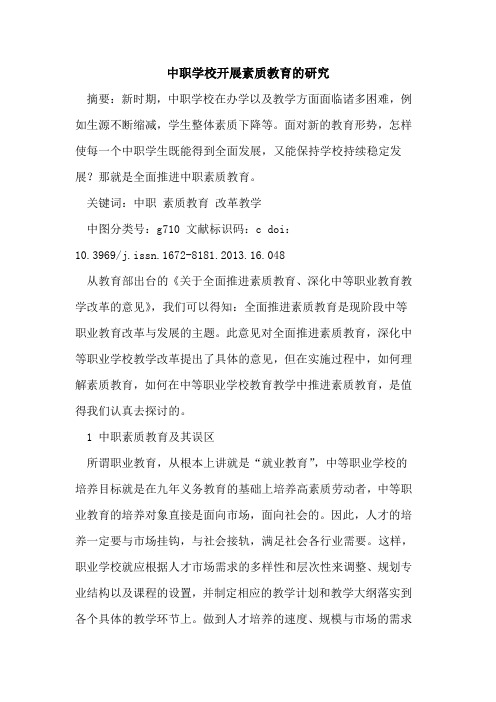 中职学校开展素质教育的研究

摘要：新时期，中职学校在办学以及教学方面面临诸多困难，例如生源不断缩减，学生整体素质下降等。面对新的教育形势，怎样使每一个中职学生既能得到全面发展，又能保持学校持续稳定发展？那就是全面推进中职素质教育。

关键词：中职 素质教育 改革教学

中图分类号：g710 文献标识码：c doi：10.3969/j.issn.1672-8181.2013.16.048

从教育部出台的《关于全面推进素质教育、深化中等职业教育教学改革的意见》，我们可以得知：全面推进素质教育是现阶段中等职业教育改革与发展的主题。此意见对全面推进素质教育，深化中等职业学校教学改革提出了具体的意见，但在实施过程中，如何理解素质教育，如何在中等职业学校教育教学中推进素质教育，是值得我们认真去探讨的。

1 中职素质教育及其误区

所谓职业教育，从根本上讲就是“就业教育”，中等职业学校的培养目标就是在九年义务教育的基础上培养高素质劳动者，中等职业教育的培养对象直接是面向市场，面向社会的。因此，人才的培养一定要与市场挂钩，与社会接轨，满足社会各行业需要。这样，职业学校就应根据人才市场需求的多样性和层次性来调整、规划专业结构以及课程的设置，并制定相应的教学计划和教学大纲落实到各个具体的教学环节上。做到人才培养的速度、规模与市场的需求